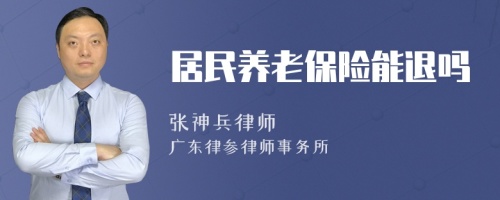 居民养老保险能退吗

张神兵律师

广东律参律师事务所